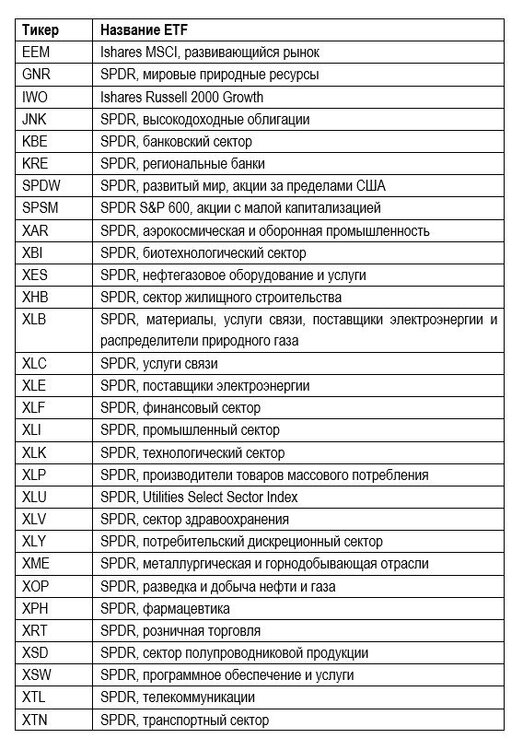 | Тикер | Название ETF |
|---|---|
| EEM | Ishares MSCI, развивающийся рынок |
| GNR | SPDR, мировые природные ресурсы |
| IWO | Ishares Russell 2000 Growth |
| JNK | SPDR, высокодоходные облигации |
| KBE | SPDR, банковский сектор |
| KRE | SPDR, региональные банки |
| SPDW | SPDR, развитый мир, акции за пределами США |
| SPSM | SPDR S&P 600, акции с малой капитализацией |
| XAR | SPDR, аэрокосмическая и оборонная промышленность |
| XBI | SPDR, биотехнологический сектор |
| XES | SPDR, нефтегазовое оборудование и услуги |
| XHB | SPDR, сектор жилищного строительства |
| XLB | SPDR, материалы, услуги связи, поставщики электроэнергии и распределители природного газа |
| XLC | SPDR, услуги связи |
| XLE | SPDR, поставщики электроэнергии |
| XLF | SPDR, финансовый сектор |
| XLI | SPDR, промышленный сектор |
| XLK | SPDR, технологический сектор |
| XLP | SPDR, производители товаров массового потребления |
| XLU | SPDR, Utilities Select Sector Index |
| XLV | SPDR, сектор здравоохранения |
| XLY | SPDR, потребительский дискреционный сектор |
| XME | SPDR, металлургическая и горнодобывающая отрасли |
| XOP | SPDR, разведка и добыча нефти и газа |
| XPH | SPDR, фармацевтика |
| XRT | SPDR, розничная торговля |
| XSD | SPDR, сектор полупроводниковой продукции |
| XSW | SPDR, программное обеспечение и услуги |
| XTL | SPDR, телекоммуникации |
| XTN | SPDR, транспортный сектор |